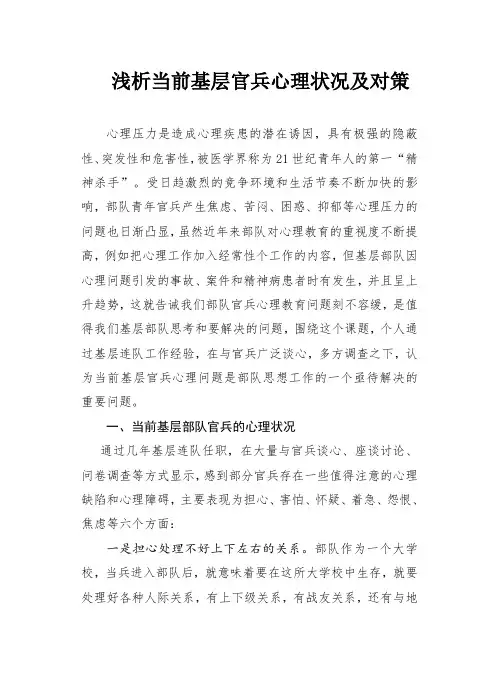 浅析当前基层官兵心理状况及对策

心理压力是造成心理疾患的潜在诱因，具有极强的隐蔽性、突发性和危害性，被医学界称为21世纪青年人的第一“精神杀手”。受日趋激烈的竞争环境和生活节奏不断加快的影响，部队青年官兵产生焦虑、苦闷、困惑、抑郁等心理压力的问题也日渐凸显，虽然近年来部队对心理教育的重视度不断提高，例如把心理工作加入经常性个工作的内容，但基层部队因心理问题引发的事故、案件和精神病患者时有发生，并且呈上升趋势，这就告诫我们部队官兵心理教育问题刻不容缓，是值得我们基层部队思考和要解决的问题，围绕这个课题，个人通过基层连队工作经验，在与官兵广泛谈心，多方调查之下，认为当前基层官兵心理问题是部队思想工作的一个亟待解决的重要问题。

一、当前基层部队官兵的心理状况

通过几年基层连队任职，在大量与官兵谈心、座谈讨论、问卷调查等方式显示，感到部分官兵存在一些值得注意的心理缺陷和心理障碍，主要表现为担心、害怕、怀疑、着急、怨恨、焦虑等六个方面：

一是担心处理不好上下左右的关系。部队作为一个大学校，当兵进入部队后，就意味着要在这所大学校中生存，就要处理好各种人际关系，有上下级关系，有战友关系，还有与地